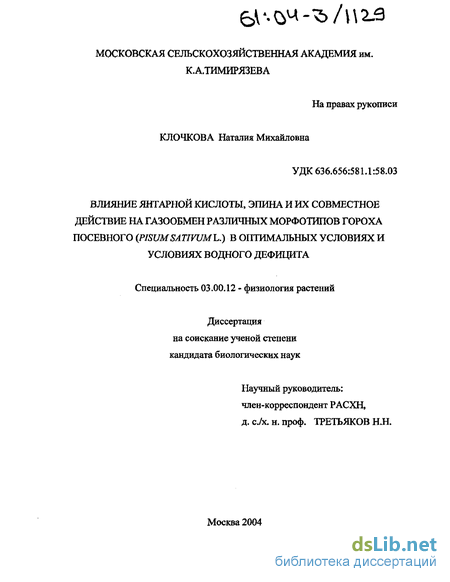 61:04-3/1129

МОСКОВСКАЯ СЕЛЬСКОХОЗЯЙСТВЕННАЯ АКАДЕМИЯ им. К.А.ТИМИРЯЗЕВА

На правах рукописи

КЛОЧКОВА Наталия Михайловна

УДК 636.656:581.1:58.03

ВЛИЯНИЕ ЯНТАРНОЙ КИСЛОТЫ, ЭПИНА И ИХ СОВМЕСТНОЕ ДЕЙСТВИЕ НА ГАЗООБМЕН РАЗЛИЧНЫХ МОРФОТИПОВ ГОРОХА ПОСЕВНОГО (PISUM SATIVUM L.) В ОПТИМАЛЬНЫХ УСЛОВИЯХ И УСЛОВИЯХ ВОДНОГО ДЕФИЦИТА

Специальность 03.00.12 - физиология растений

Диссертация
на соискание ученой степени
кандидата биологических наук

Научный руководитель:
член-корреспондент РАСХН,
д. с./х. н. проф. ТРЕТЬЯКОВ Н.Н.

Москва 2004

dsLib.net
библиотека диссертаций